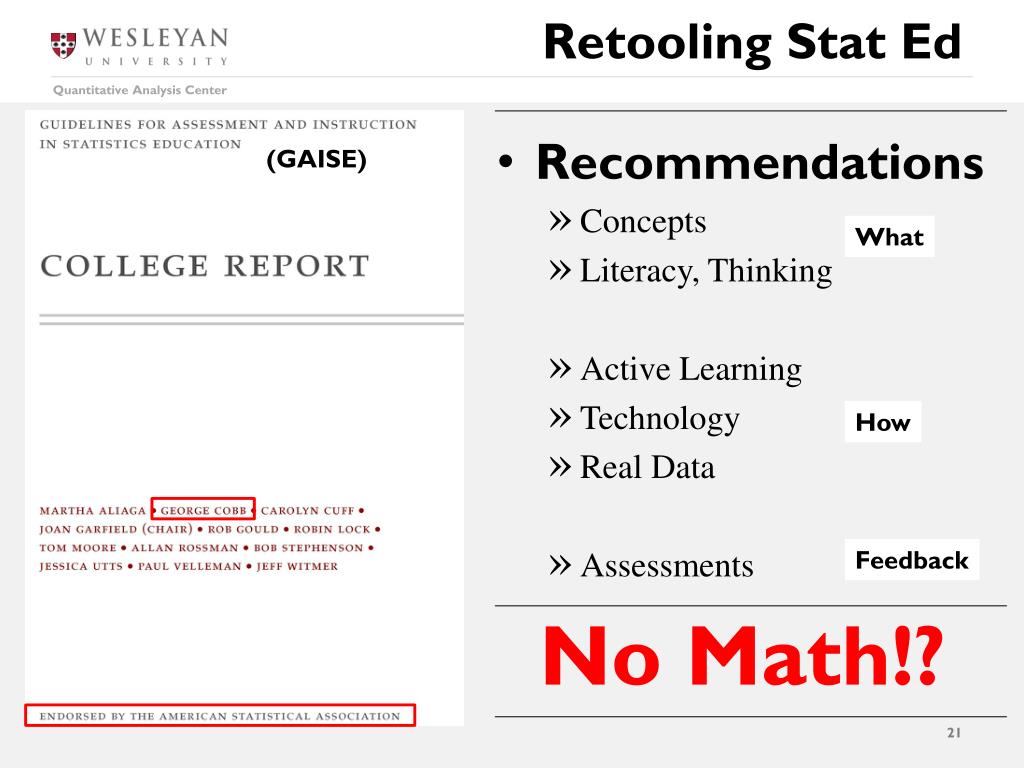 WESLEYAN
UNIVERSITY
Quantitative Analysis Center

Retooling Stat Ed

GUIDELINES FOR ASSESSMENT AND INSTRUCTION IN STATISTICS EDUCATION (GAISE)

COLLEGE REPORT

MARTHA ALIAGA • GEORGE COBB • CAROLYN CUFF • JOAN GARFIELD (CHAIR) • ROB GOULD • ROBIN LOCK • TOM MOORE • ALLAN ROSSMAN • BOB STEPHENSON • JESSICA UTTS • PAUL VELLEMAN • JEFF WITMER

ENDORSED BY THE AMERICAN STATISTICAL ASSOCIATION

• Recommendations
» Concepts
» Literacy, Thinking
What

» Active Learning
» Technology
» Real Data
How

» Assessments
Feedback

No Math!?

21